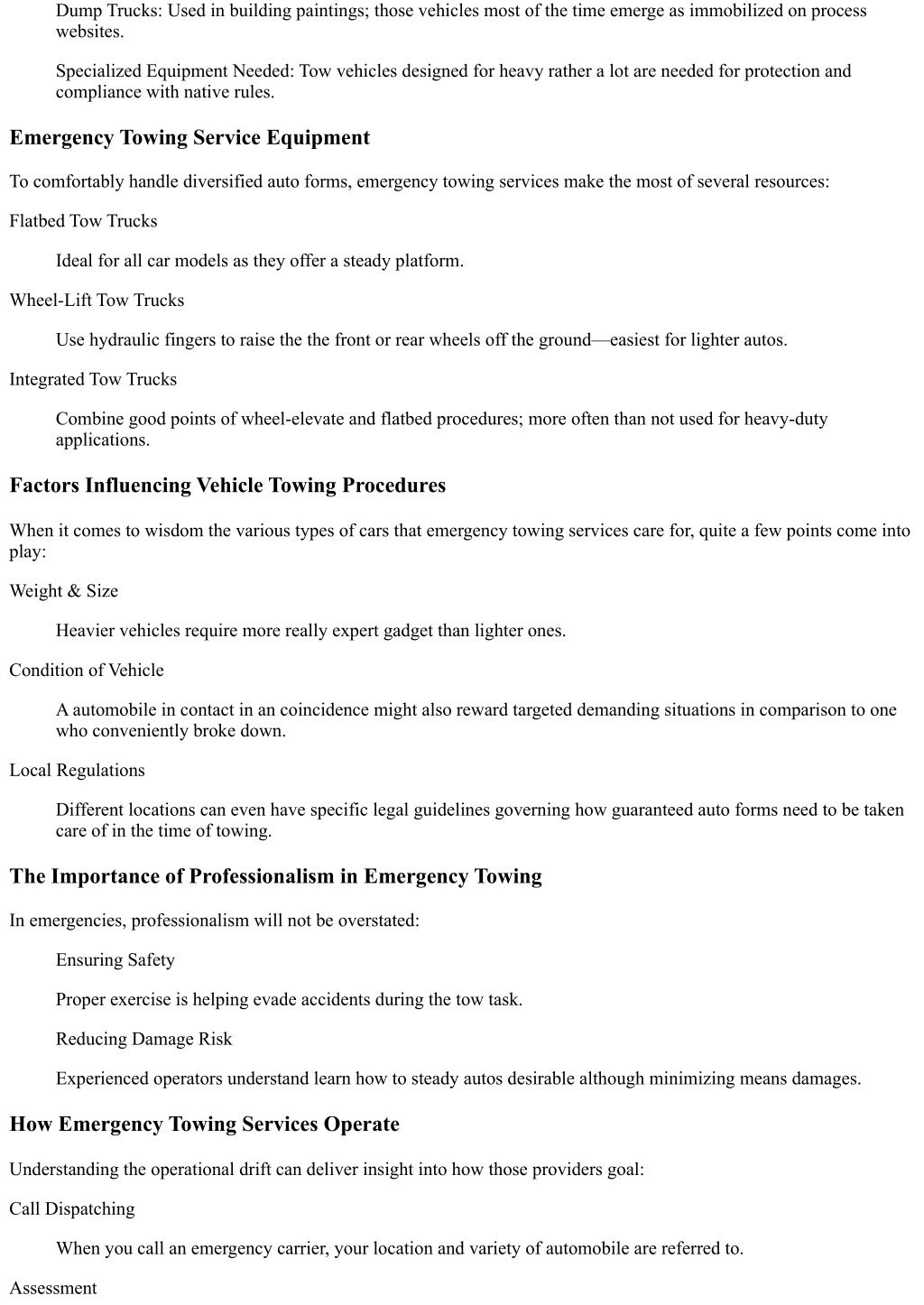 Dump Trucks: Used in building paintings; those vehicles most of the time emerge as immobilized on process websites.

Specialized Equipment Needed: Tow vehicles designed for heavy rather a lot are needed for protection and compliance with native rules.

Emergency Towing Service Equipment

To comfortably handle diversified auto forms, emergency towing services make the most of several resources:

Flatbed Tow Trucks

Ideal for all car models as they offer a steady platform.

Wheel-Lift Tow Trucks

Use hydraulic fingers to raise the the front or rear wheels off the ground—easiest for lighter autos.

Integrated Tow Trucks

Combine good points of wheel-elevate and flatbed procedures; more often than not used for heavy-duty applications.

Factors Influencing Vehicle Towing Procedures

When it comes to wisdom the various types of cars that emergency towing services care for, quite a few points come into play:

Weight & Size

Heavier vehicles require more really expert gadget than lighter ones.

Condition of Vehicle

A automobile in contact in an coincidence might also reward targeted demanding situations in comparison to one who conveniently broke down.

Local Regulations

Different locations can even have specific legal guidelines governing how guaranteed auto forms need to be taken care of in the time of towing.

The Importance of Professionalism in Emergency Towing

In emergencies, professionalism will not be overstated:

Ensuring Safety

Proper exercise is helping evade accidents during the tow task.

Reducing Damage Risk

Experienced operators understand learn how to steady autos desirable although minimizing means damages.

How Emergency Towing Services Operate

Understanding the operational drift can deliver insight into how those providers goal:

Call Dispatching

When you call an emergency carrier, your location and variety of automobile are referred to.

Assessment